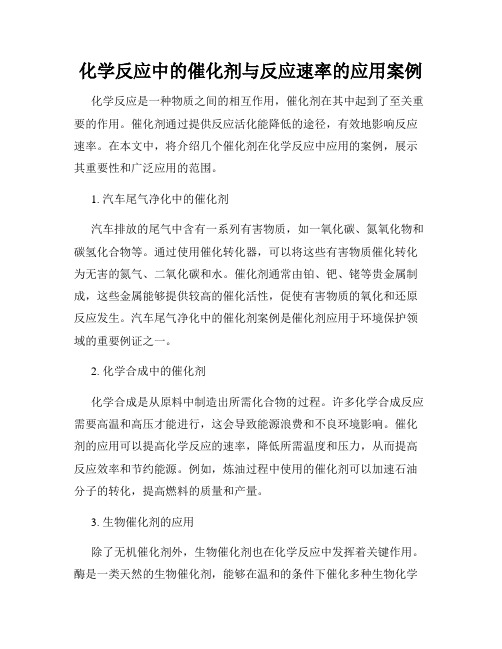 化学反应中的催化剂与反应速率的应用案例

化学反应是一种物质之间的相互作用，催化剂在其中起到了至关重要的作用。催化剂通过提供反应活化能降低的途径，有效地影响反应速率。在本文中，将介绍几个催化剂在化学反应中应用的案例，展示其重要性和广泛应用的范围。

1. 汽车尾气净化中的催化剂

汽车排放的尾气中含有一系列有害物质，如一氧化碳、氮氧化物和碳氢化合物等。通过使用催化转化器，可以将这些有害物质催化转化为无害的氮气、二氧化碳和水。催化剂通常由铂、钯、铑等贵金属制成，这些金属能够提供较高的催化活性，促使有害物质的氧化和还原反应发生。汽车尾气净化中的催化剂案例是催化剂应用于环境保护领域的重要例证之一。

2. 化学合成中的催化剂

化学合成是从原料中制造出所需化合物的过程。许多化学合成反应需要高温和高压才能进行，这会导致能源浪费和不良环境影响。催化剂的应用可以提高化学反应的速率，降低所需温度和压力，从而提高反应效率和节约能源。例如，炼油过程中使用的催化剂可以加速石油分子的转化，提高燃料的质量和产量。

3. 生物催化剂的应用

除了无机催化剂外，生物催化剂也在化学反应中发挥着关键作用。酶是一类天然的生物催化剂，能够在温和的条件下催化多种生物化学